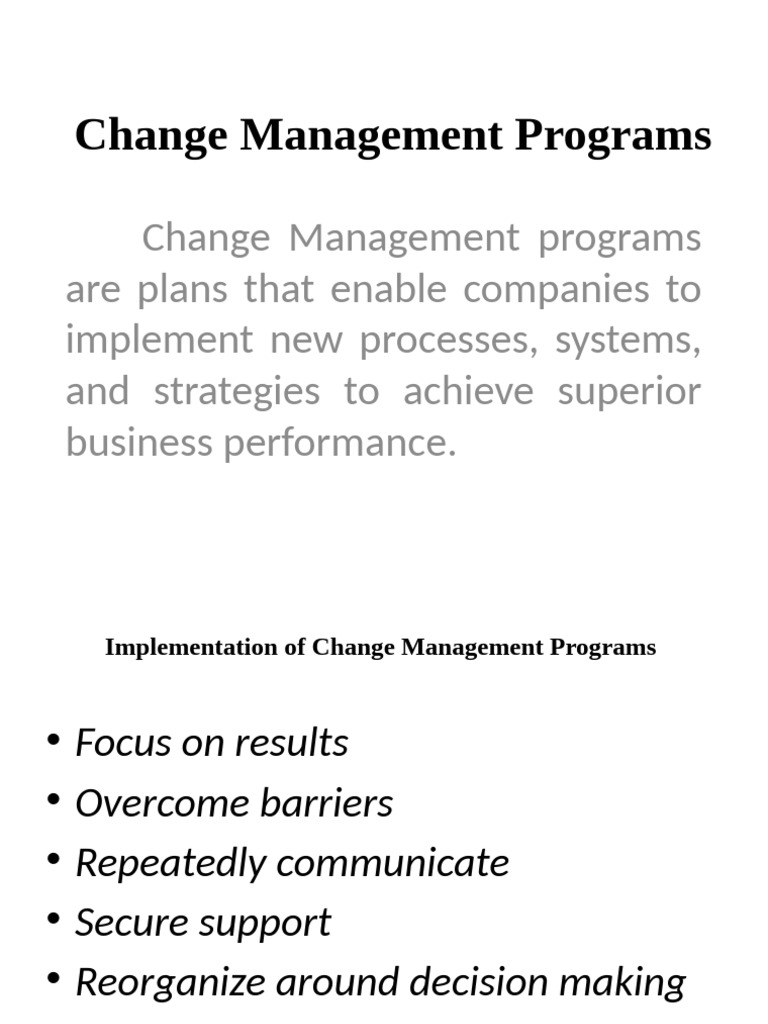 Change Management Programs

Change Management programs are plans that enable companies to implement new processes, systems, and strategies to achieve superior business performance.

Implementation of Change Management Programs

• Focus on results
• Overcome barriers
• Repeatedly communicate
• Secure support
• Reorganize around decision making